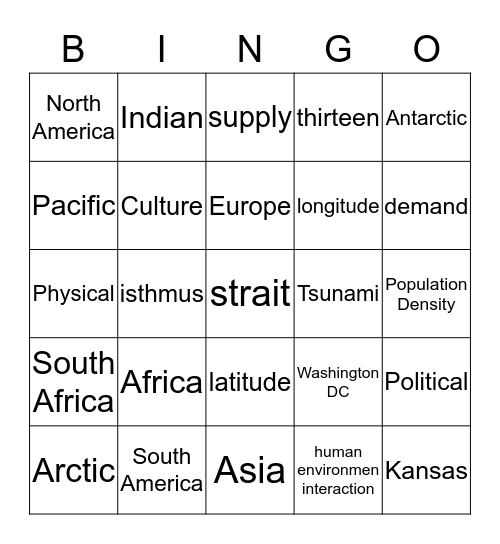 | B | I | N | G | O |
|---|---|---|---|---|
| North America | Indian | supply | thirteen | Antarctic |
| Pacific | Culture | Europe | longitude | demand |
| Physical | isthmus | strait | Tsunami | Population Density |
| South Africa | Africa | latitude | Washington DC | Political |
| Arctic | South America | Asia | human environmen interaction | Kansas |